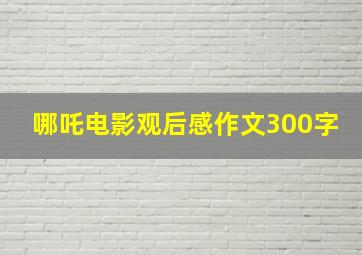 哪吒电影观后感作文300字